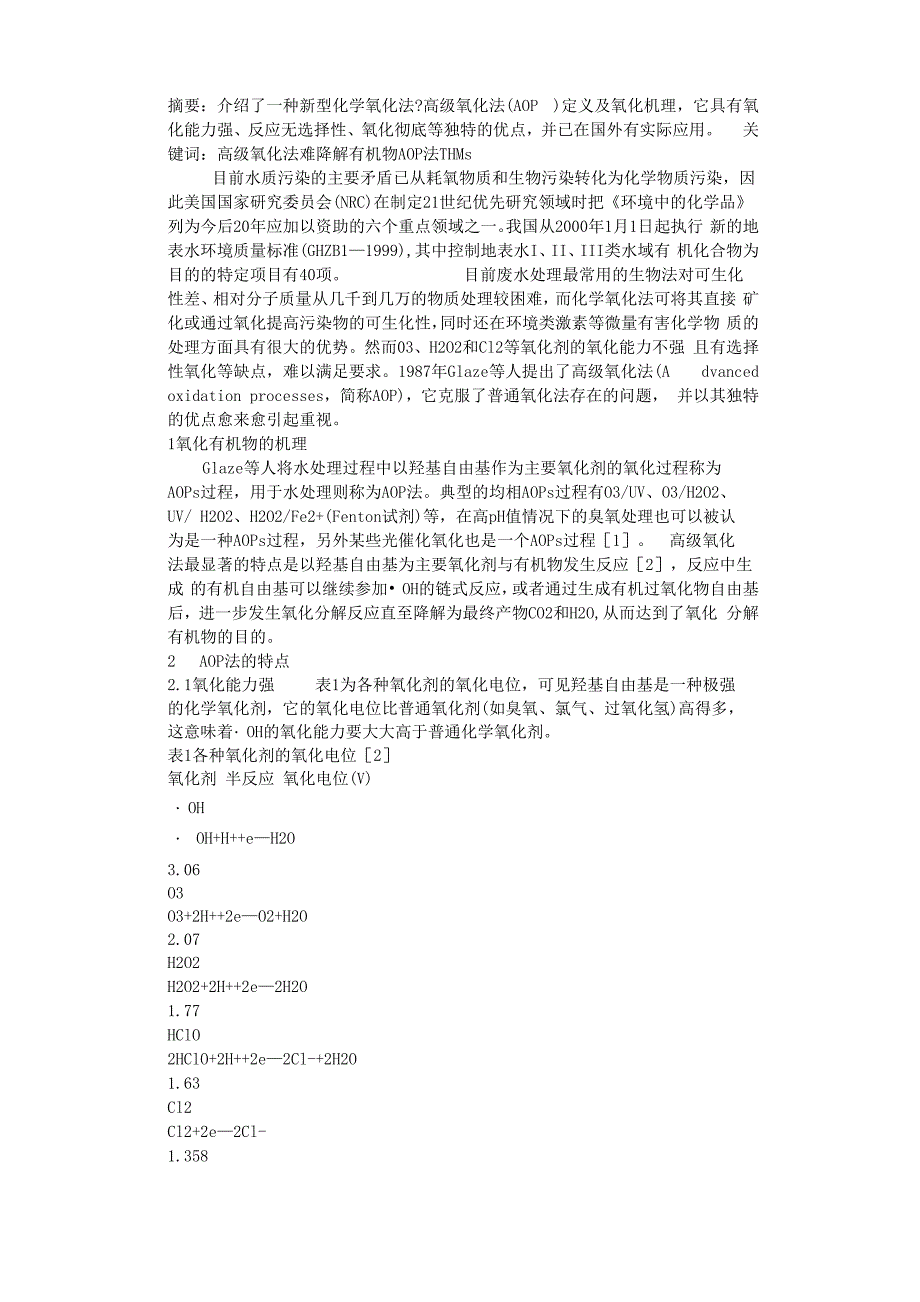 摘要：介绍了一种新型化学氧化法?高级氧化法(AOP )定义及氧化机理，它具有氧化能力强、反应无选择性、氧化彻底等独特的优点，并已在国外有实际应用。 关键词：高级氧化法难降解有机物AOP法THMs

目前水质污染的主要矛盾已从耗氧物质和生物污染转化为化学物质污染，因此美国国家研究委员会(NRC)在制定21世纪优先研究领域时把《环境中的化学品》列为今后20年应加以资助的六个重点领域之一。我国从2000年1月1日起执行 新的地表水环境质量标准(GHZB1—1999),其中控制地表水I、II、III类水域有 机化合物为目的的特定项目有40项。 目前废水处理最常用的生物法对可生化性差、相对分子质量从几千到几万的物质处理较困难，而化学氧化法可将其直接 矿化或通过氧化提高污染物的可生化性,同时还在环境类激素等微量有害化学物 质的处理方面具有很大的优势。然而O3、H2O2和Cl2等氧化剂的氧化能力不强 且有选择性氧化等缺点，难以满足要求。1987年Glaze等人提出了高级氧化法(A dvanced oxidation processes，简称AOP)，它克服了普通氧化法存在的问题， 并以其独特的优点愈来愈引起重视。

1氧化有机物的机理

Glaze等人将水处理过程中以羟基自由基作为主要氧化剂的氧化过程称为AOPs过程，用于水处理则称为AOP法。典型的均相AOPs过程有O3/UV、O3/H2O2、UV/ H2O2、H2O2/Fe2+(Fenton试剂)等，在高pH值情况下的臭氧处理也可以被认为是一种AOPs过程，另外某些光催化氧化也是一个AOPs过程［1］。 高级氧化法最显著的特点是以羟基自由基为主要氧化剂与有机物发生反应［2］，反应中生成 的有机自由基可以继续参加• OH的链式反应，或者通过生成有机过氧化物自由基后，进一步发生氧化分解反应直至降解为最终产物CO2和H2O,从而达到了氧化 分解有机物的目的。

2 AOP法的特点

2.1氧化能力强 表1为各种氧化剂的氧化电位，可见羟基自由基是一种极强的化学氧化剂，它的氧化电位比普通氧化剂(如臭氧、氯气、过氧化氢)高得多，这意味着· OH的氧化能力要大大高于普通化学氧化剂。

表1各种氧化剂的氧化电位［2］

氧化剂 半反应 氧化电位(V)

· OH

· OH+H++e—H2O

3.06

O3

O3+2H++2e—O2+H2O

2.07

H2O2

H2O2+2H++2e—2H2O

1.77

HClO

2HClO+2H++2e—2Cl-+2H2O

1.63

Cl2

Cl2+2e—2Cl-

1.358